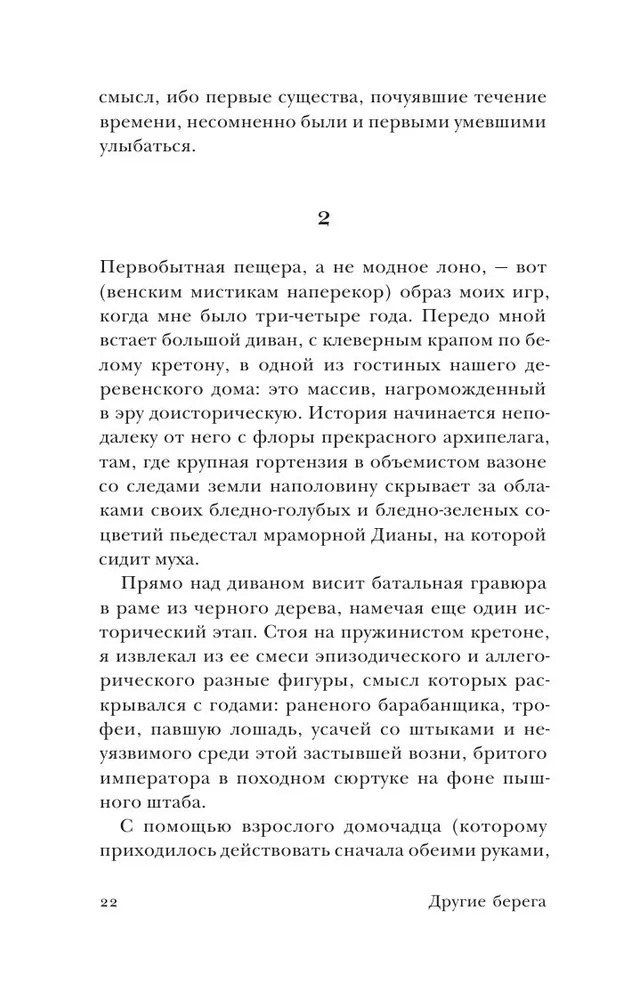 смысл, ибо первые существа, почуявшие течение времени, несомненно были и первыми умевшими улыбаться.

2

Первобытная пещера, а не модное лоно, — вот (венским мистикам наперекор) образ моих игр, когда мне было три-четыре года. Передо мной встает большой диван, с клеверным крапом по белому кретону, в одной из гостиных нашего деревенского дома: это массив, нагроможденный в эру доисторическую. История начинается неподалеку от него с флоры прекрасного архипелага, там, где крупная гортензия в объемистом вазоне со следами земли наполовину скрывает за облаками своих бледно-голубых и бледно-зеленых соцветий пьедестал мраморной Дианы, на которой сидит муха.

Прямо над диваном висит батальная гравюра в раме из черного дерева, намечая еще один исторический этап. Стоя на пружинистом кретоне, я извлекал из ее смеси эпизодического и аллегорического разные фигуры, смысл которых раскрывался с годами: раненого барабанщика, трофеи, павшую лошадь, усачей со штыками и неуязвимого среди этой застывшей возни, бритого императора в походном сюртуке на фоне пышного штаба.

С помощью взрослого домочадца (которому приходилось действовать сначала обеими руками,

22 Другие берега